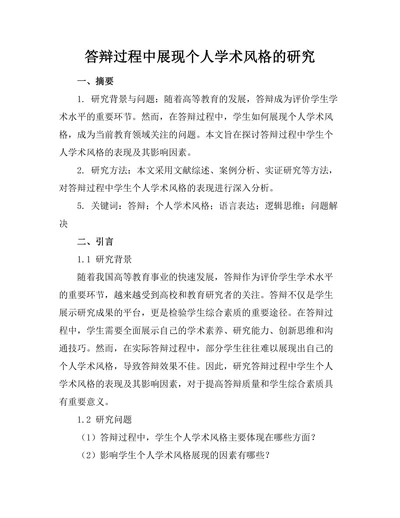 答辩过程中展现个人学术风格的研究

一、摘要

1. 研究背景与问题：随着高等教育的发展，答辩成为评价学生学术水平的重要环节。然而，在答辩过程中，学生如何展现个人学术风格，成为当前教育领域关注的问题。本文旨在探讨答辩过程中学生个人学术风格的表现及其影响因素。

2. 研究方法：本文采用文献综述、案例分析、实证研究等方法，对答辩过程中学生个人学术风格的表现进行深入分析。

5. 关键词：答辩；个人学术风格；语言表达；逻辑思维；问题解决

二、引言

1.1 研究背景

随着我国高等教育事业的快速发展，答辩作为评价学生学术水平的重要环节，越来越受到高校和教育研究者的关注。答辩不仅是学生展示研究成果的平台，更是检验学生综合素质的重要途径。在答辩过程中，学生需要全面展示自己的学术素养、研究能力、创新思维和沟通技巧。然而，在实际答辩过程中，部分学生往往难以展现出自己的个人学术风格，导致答辩效果不佳。因此，研究答辩过程中学生个人学术风格的表现及其影响因素，对于提高答辩质量和学生综合素质具有重要意义。

1.2 研究问题

（1）答辩过程中，学生个人学术风格主要体现在哪些方面？

（2）影响学生个人学术风格展现的因素有哪些？